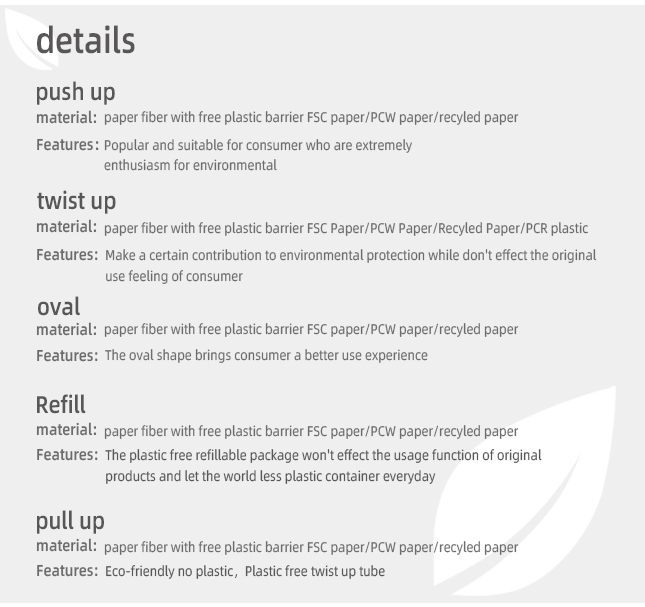 details

push up

material: paper fiber with free plastic barrier FSC paper/PCW paper/recyled paper

Features: Popular and suitable for consumer who are extremely enthusiasm for environmental

twist up

material: paper fiber with free plastic barrier FSC Paper/PCW Paper/Recyled Paper/PCR plastic

Features: Make a certain contribution to environmental protection while don't effect the original use feeling of consumer

oval

material: paper fiber with free plastic barrier FSC paper/PCW paper/recyled paper

Features: The oval shape brings consumer a better use experience

Refill

material: paper fiber with free plastic barrier FSC paper/PCW paper/recyled paper

Features: The plastic free refillable package won't effect the usage function of original products and let the world less plastic container everyday

pull up

material: paper fiber with free plastic barrier FSC paper/PCW paper/recyled paper

Features: Eco-friendly no plastic, Plastic free twist up tube